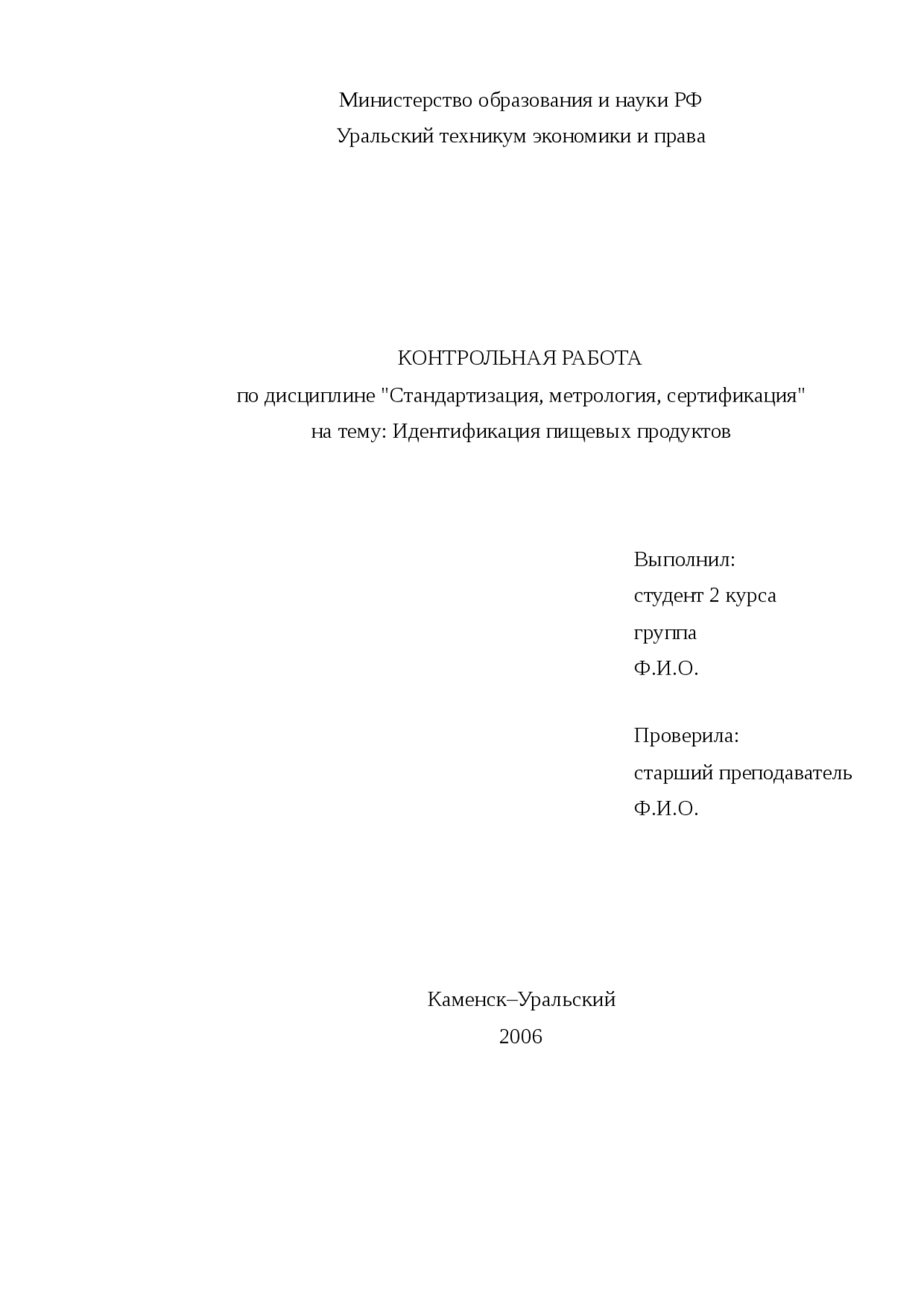 Министерство образования и науки РФ
Уральский техникум экономики и права

КОНТРОЛЬНАЯ РАБОТА
по дисциплине "Стандартизация, метрология, сертификация"
на тему: Идентификация пищевых продуктов

Выполнил:
студент 2 курса
группа
Ф.И.О.

Проверила:
старший преподаватель
Ф.И.О.

Каменск–Уральский
2006